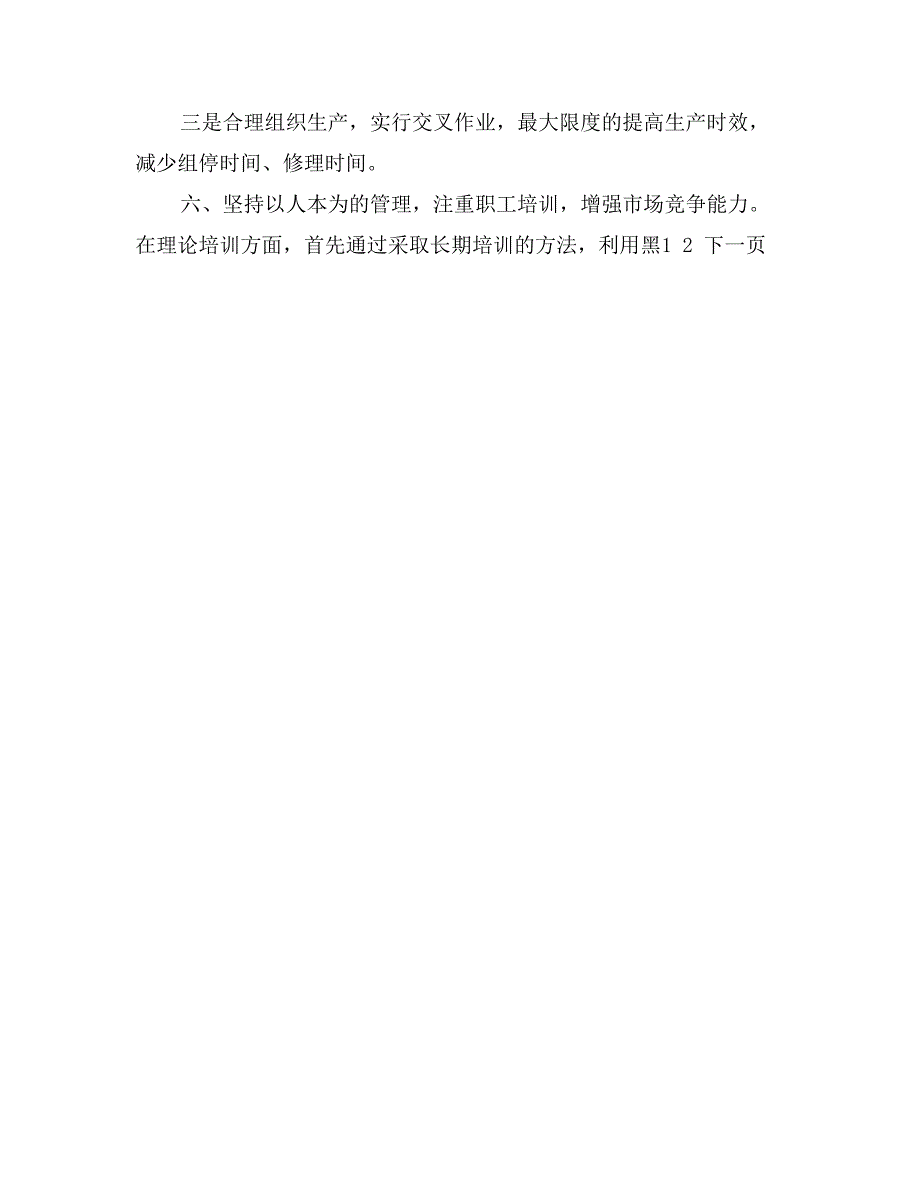 三是合理组织生产，实行交叉作业，最大限度的提高生产时效，减少组停时间、修理时间。

六、坚持以人本为的管理，注重职工培训，增强市场竞争能力。在理论培训方面，首先通过采取长期培训的方法，利用黑1 2 下一页